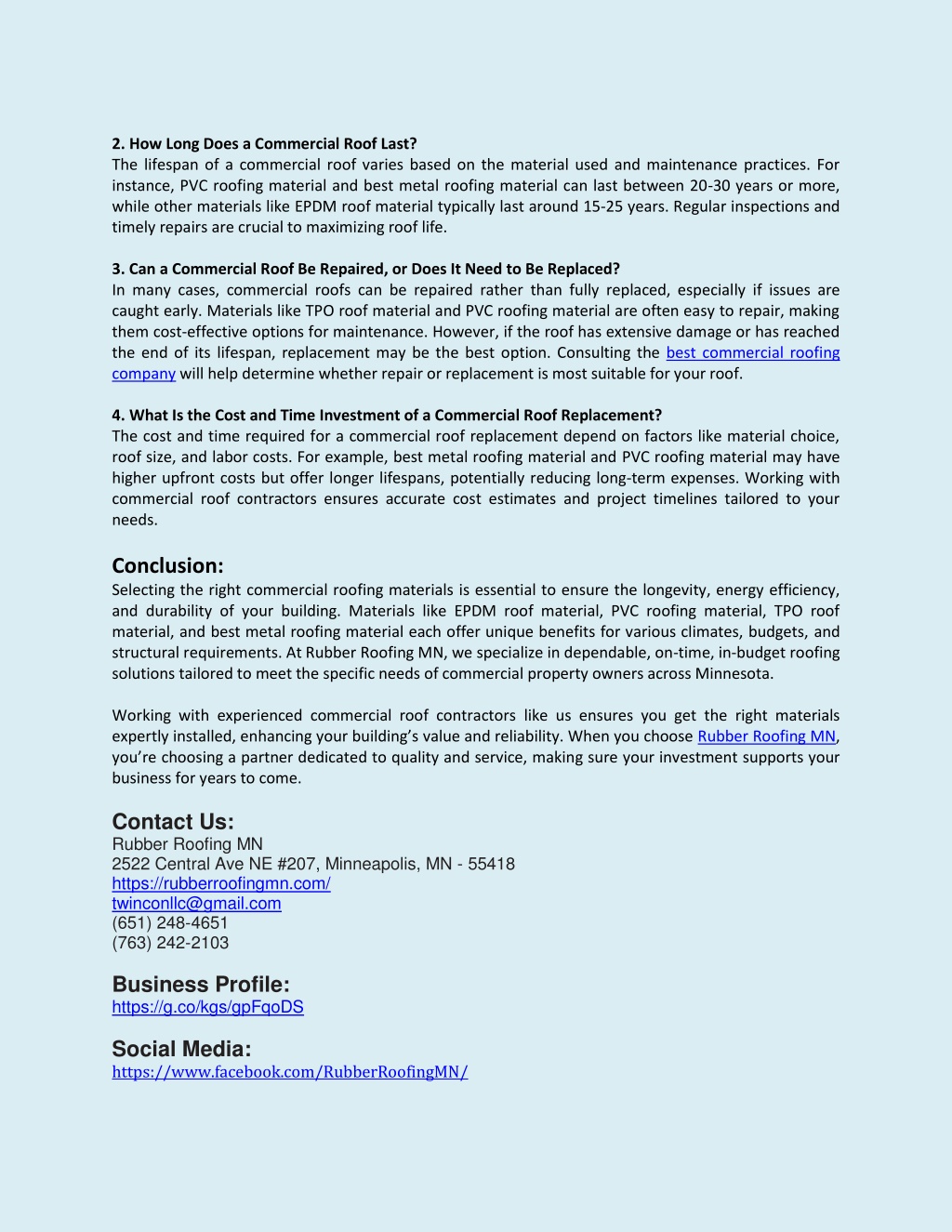 2. How Long Does a Commercial Roof Last?
The lifespan of a commercial roof varies based on the material used and maintenance practices. For instance, PVC roofing material and best metal roofing material can last between 20-30 years or more, while other materials like EPDM roof material typically last around 15-25 years. Regular inspections and timely repairs are crucial to maximizing roof life.

3. Can a Commercial Roof Be Repaired, or Does It Need to Be Replaced?
In many cases, commercial roofs can be repaired rather than fully replaced, especially if issues are caught early. Materials like TPO roof material and PVC roofing material are often easy to repair, making them cost-effective options for maintenance. However, if the roof has extensive damage or has reached the end of its lifespan, replacement may be the best option. Consulting the best commercial roofing company will help determine whether repair or replacement is most suitable for your roof.

4. What Is the Cost and Time Investment of a Commercial Roof Replacement?
The cost and time required for a commercial roof replacement depend on factors like material choice, roof size, and labor costs. For example, best metal roofing material and PVC roofing material may have higher upfront costs but offer longer lifespans, potentially reducing long-term expenses. Working with commercial roof contractors ensures accurate cost estimates and project timelines tailored to your needs.

Conclusion:
Selecting the right commercial roofing materials is essential to ensure the longevity, energy efficiency, and durability of your building. Materials like EPDM roof material, PVC roofing material, TPO roof material, and best metal roofing material each offer unique benefits for various climates, budgets, and structural requirements. At Rubber Roofing MN, we specialize in dependable, on-time, in-budget roofing solutions tailored to meet the specific needs of commercial property owners across Minnesota.

Working with experienced commercial roof contractors like us ensures you get the right materials expertly installed, enhancing your building's value and reliability. When you choose Rubber Roofing MN, you're choosing a partner dedicated to quality and service, making sure your investment supports your business for years to come.

Contact Us:
Rubber Roofing MN
2522 Central Ave NE #207, Minneapolis, MN - 55418
https://rubberroofingmn.com/
twinconllc@gmail.com
(651) 248-4651
(763) 242-2103

Business Profile:
https://g.co/kgs/gpFqoDS

Social Media:
https://www.facebook.com/RubberRoofingMN/